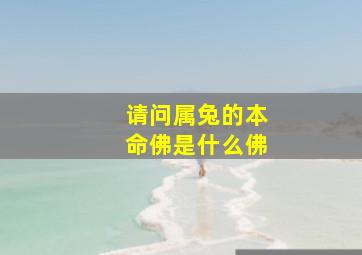 请问属兔的本命佛是什么佛